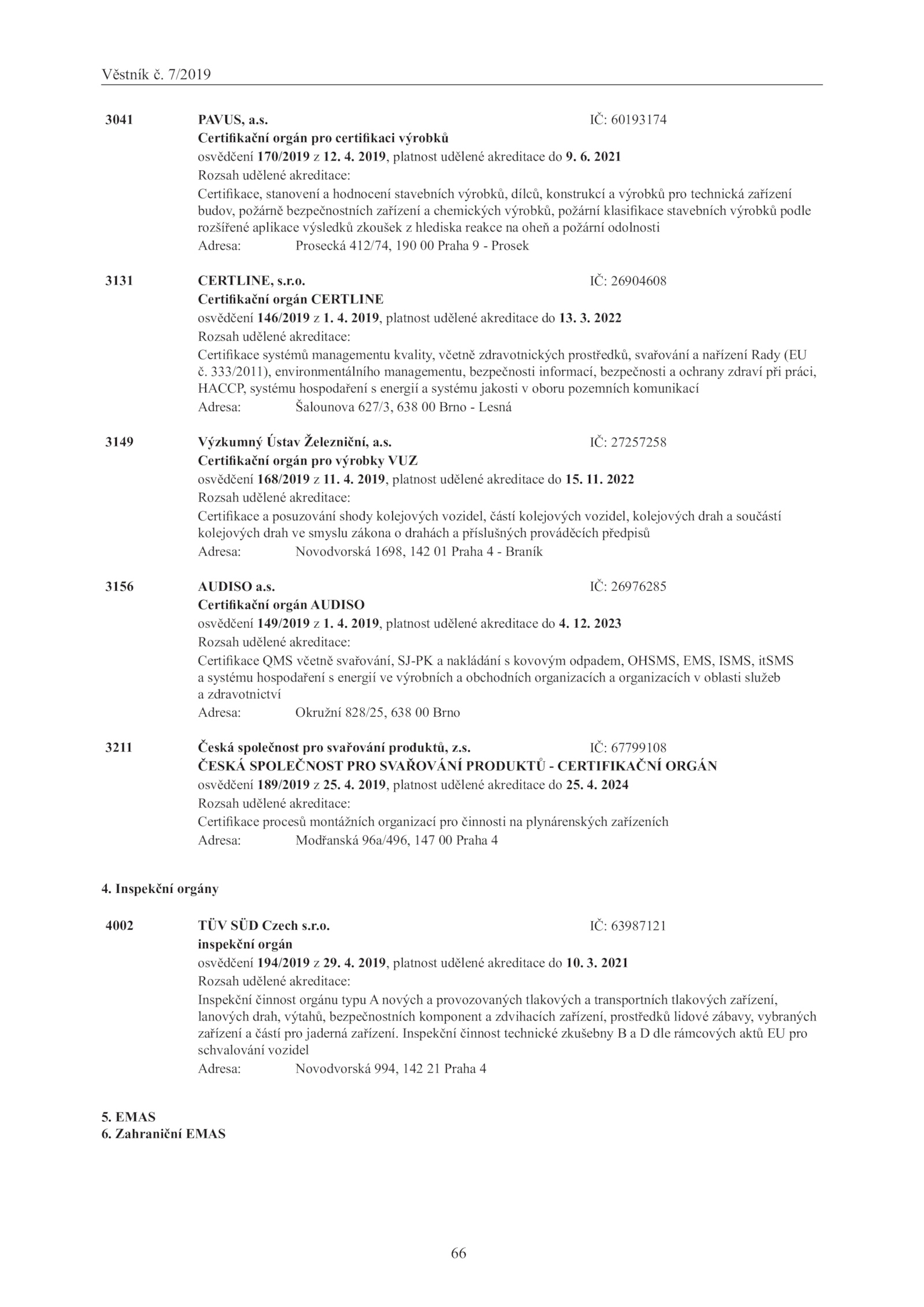 Věstník č. 7/2019

3041 PAVUS, a.s. IČ: 60193174
Certifikační orgán pro certifikaci výrobků
osvědčení 170/2019 z 12. 4. 2019, platnost udělené akreditace do 9. 6. 2021
Rozsah udělené akreditace:
Certifikace, stanovení a hodnocení stavebních výrobků, dílců, konstrukcí a výrobků pro technická zařízení budov, požárně bezpečnostních zařízení a chemických výrobků, požární klasifikace stavebních výrobků podle rozšířené aplikace výsledků zkoušek z hlediska reakce na oheň a požární odolnosti
Adresa: Prosecká 412/74, 190 00 Praha 9 - Prosek

3131 CERTLINE, s.r.o. IČ: 26904608
Certifikační orgán CERTLINE
osvědčení 146/2019 z 1. 4. 2019, platnost udělené akreditace do 13. 3. 2022
Rozsah udělené akreditace:
Certifikace systémů managementu kvality, včetně zdravotnických prostředků, svařování a nařízení Rady (EU č. 333/2011), environmentálního managementu, bezpečnosti informací, bezpečnosti a ochrany zdraví při práci, HACCP, systému hospodaření s energií a systému jakosti v oboru pozemních komunikací
Adresa: Šalounova 627/3, 638 00 Brno - Lesná

3149 Výzkumný Ústav Železniční, a.s. IČ: 27257258
Certifikační orgán pro výrobky VUZ
osvědčení 168/2019 z 11. 4. 2019, platnost udělené akreditace do 15. 11. 2022
Rozsah udělené akreditace:
Certifikace a posuzování shody kolejových vozidel, částí kolejových vozidel, kolejových drah a součástí kolejových drah ve smyslu zákona o drahách a příslušných prováděcích předpisů
Adresa: Novodvorská 1698, 142 01 Praha 4 - Braník

3156 AUDISO a.s. IČ: 26976285
Certifikační orgán AUDISO
osvědčení 149/2019 z 1. 4. 2019, platnost udělené akreditace do 4. 12. 2023
Rozsah udělené akreditace:
Certifikace QMS včetně svařování, SJ-PK a nakládání s kovovým odpadem, OHSMS, EMS, ISMS, itSMS a systému hospodaření s energií ve výrobních a obchodních organizacích a organizacích v oblasti služeb a zdravotnictví
Adresa: Okružní 828/25, 638 00 Brno

3211 Česká společnost pro svařování produktů, z.s. IČ: 67799108
ČESKÁ SPOLEČNOST PRO SVAŘOVÁNÍ PRODUKTŮ - CERTIFIKAČNÍ ORGÁN
osvědčení 189/2019 z 25. 4. 2019, platnost udělené akreditace do 25. 4. 2024
Rozsah udělené akreditace:
Certifikace procesů montážních organizací pro činnosti na plynárenských zařízeních
Adresa: Modřanská 96a/496, 147 00 Praha 4

4. Inspekční orgány

4002 TÜV SÜD Czech s.r.o. IČ: 63987121
inspekční orgán
osvědčení 194/2019 z 29. 4. 2019, platnost udělené akreditace do 10. 3. 2021
Rozsah udělené akreditace:
Inspekční činnost orgánu typu A nových a provozovaných tlakových a transportních tlakových zařízení, lanových drah, výtahů, bezpečnostních komponent a zdvihacích zařízení, prostředků lidové zábavy, vybraných zařízení a částí pro jaderná zařízení. Inspekční činnost technické zkušebny B a D dle rámcových aktů EU pro schvalování vozidel
Adresa: Novodvorská 994, 142 21 Praha 4

5. EMAS
6. Zahraniční EMAS

66